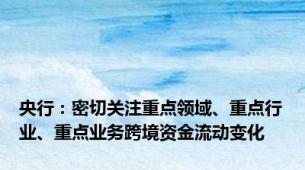 央行：密切关注重点领域、重点行业、重点业务跨境资金流动变化